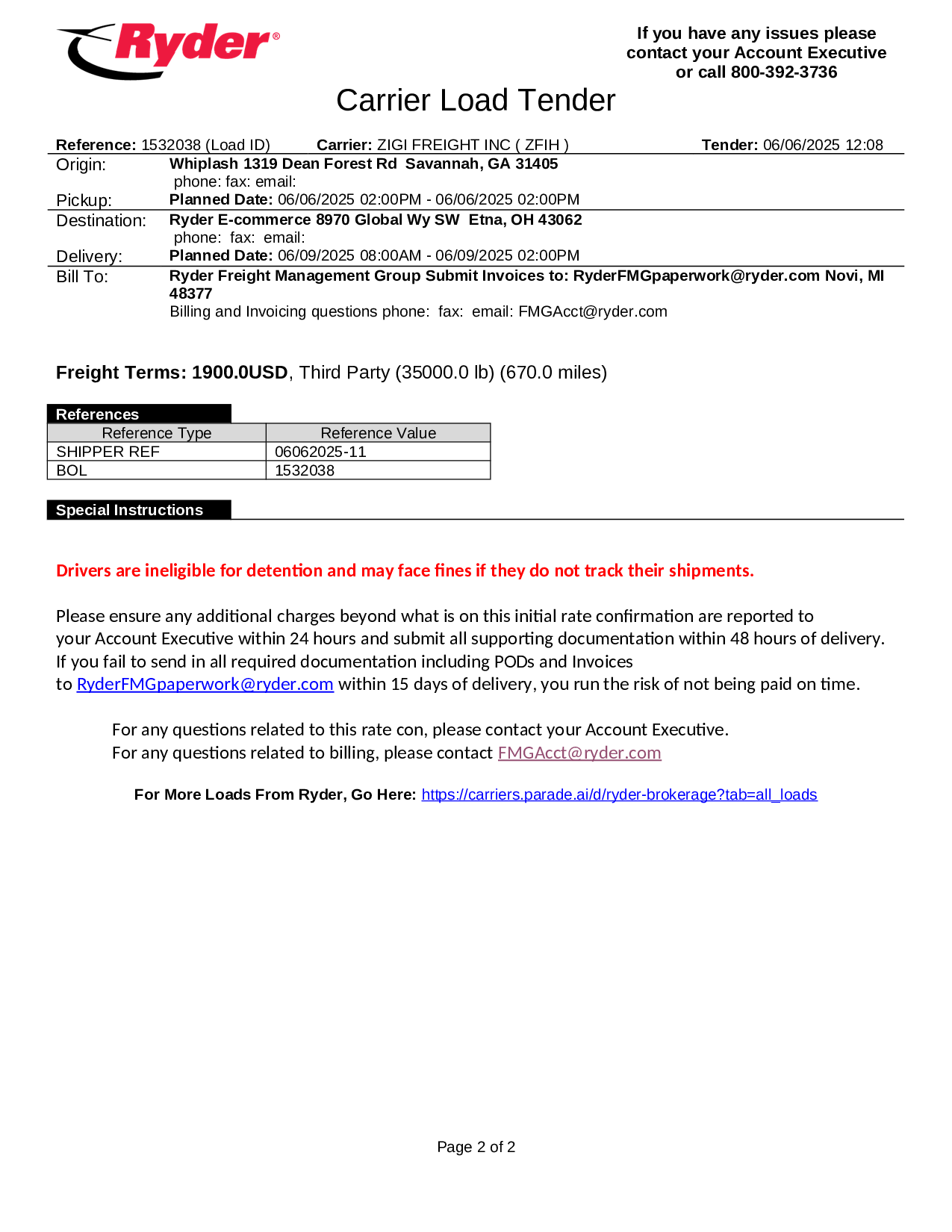 Ryder®

If you have any issues please contact your Account Executive or call 800-392-3736

Carrier Load Tender

Reference: 1532038 (Load ID) Carrier: ZIGI FREIGHT INC ( ZFIH ) Tender: 06/06/2025 12:08

Origin: Whiplash 1319 Dean Forest Rd Savannah, GA 31405
phone: fax: email:
Pickup: Planned Date: 06/06/2025 02:00PM - 06/06/2025 02:00PM

Destination: Ryder E-commerce 8970 Global Wy SW Etna, OH 43062
phone: fax: email:
Delivery: Planned Date: 06/09/2025 08:00AM - 06/09/2025 02:00PM

Bill To: Ryder Freight Management Group Submit Invoices to: RyderFMGpaperwork@ryder.com Novi, MI 48377
Billing and Invoicing questions phone: fax: email: FMGAcct@ryder.com

Freight Terms: 1900.0USD, Third Party (35000.0 lb) (670.0 miles)

References

| Reference Type | Reference Value |
|---|---|
| SHIPPER REF | 06062025-11 |
| BOL | 1532038 |

Special Instructions

Drivers are ineligible for detention and may face fines if they do not track their shipments.

Please ensure any additional charges beyond what is on this initial rate confirmation are reported to your Account Executive within 24 hours and submit all supporting documentation within 48 hours of delivery. If you fail to send in all required documentation including PODs and Invoices to RyderFMGpaperwork@ryder.com within 15 days of delivery, you run the risk of not being paid on time.

For any questions related to this rate con, please contact your Account Executive.
For any questions related to billing, please contact FMGAcct@ryder.com

For More Loads From Ryder, Go Here: https://carriers.parade.ai/d/ryder-brokerage?tab=all_loads

Page 2 of 2